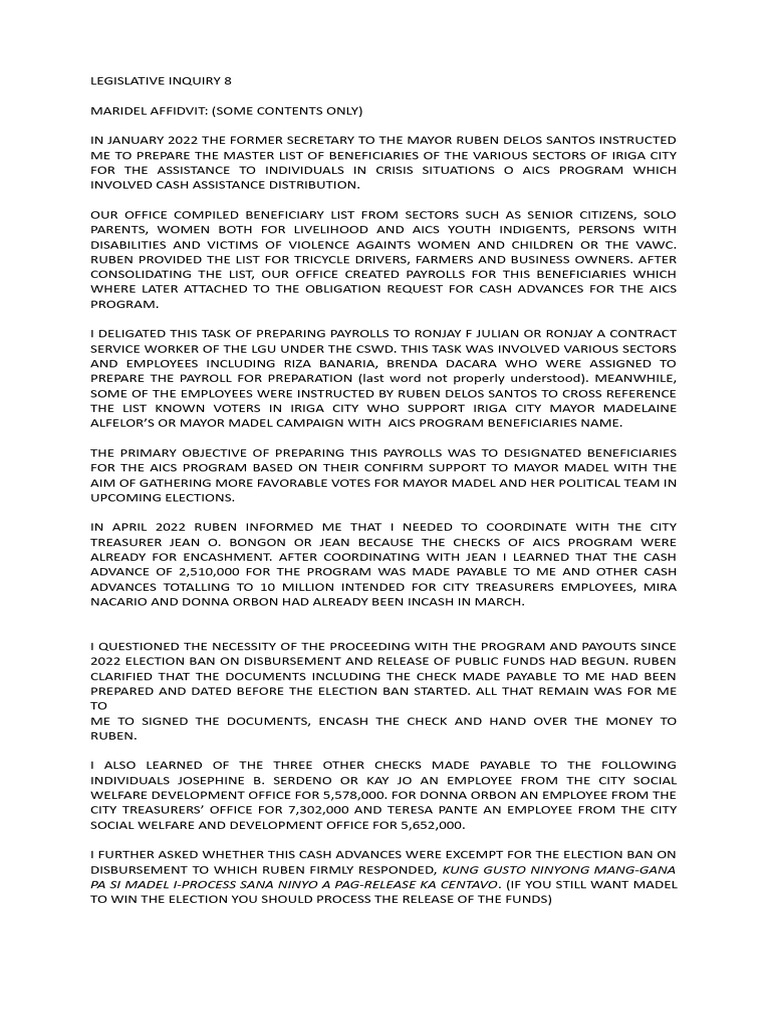 LEGISLATIVE INQUIRY 8

MARIDEL AFFIDVIT: (SOME CONTENTS ONLY)

IN JANUARY 2022 THE FORMER SECRETARY TO THE MAYOR RUBEN DELOS SANTOS INSTRUCTED ME TO PREPARE THE MASTER LIST OF BENEFICIARIES OF THE VARIOUS SECTORS OF IRIGA CITY FOR THE ASSISTANCE TO INDIVIDUALS IN CRISIS SITUATIONS O AICS PROGRAM WHICH INVOLVED CASH ASSISTANCE DISTRIBUTION.

OUR OFFICE COMPILED BENEFICIARY LIST FROM SECTORS SUCH AS SENIOR CITIZENS, SOLO PARENTS, WOMEN BOTH FOR LIVELIHOOD AND AICS YOUTH INDIGENTS, PERSONS WITH DISABILITIES AND VICTIMS OF VIOLENCE AGAINTS WOMEN AND CHILDREN OR THE VAWC. RUBEN PROVIDED THE LIST FOR TRICYCLE DRIVERS, FARMERS AND BUSINESS OWNERS. AFTER CONSOLIDATING THE LIST, OUR OFFICE CREATED PAYROLLS FOR THIS BENEFICIARIES WHICH WHERE LATER ATTACHED TO THE OBLIGATION REQUEST FOR CASH ADVANCES FOR THE AICS PROGRAM.

I DELIGATED THIS TASK OF PREPARING PAYROLLS TO RONJAY F JULIAN OR RONJAY A CONTRACT SERVICE WORKER OF THE LGU UNDER THE CSWD. THIS TASK WAS INVOLVED VARIOUS SECTORS AND EMPLOYEES INCLUDING RIZA BANARIA, BRENDA DACARA WHO WERE ASSIGNED TO PREPARE THE PAYROLL FOR PREPARATION (last word not properly understood). MEANWHILE, SOME OF THE EMPLOYEES WERE INSTRUCTED BY RUBEN DELOS SANTOS TO CROSS REFERENCE THE LIST KNOWN VOTERS IN IRIGA CITY WHO SUPPORT IRIGA CITY MAYOR MADELAINE ALFELOR'S OR MAYOR MADEL CAMPAIGN WITH AICS PROGRAM BENEFICIARIES NAME.

THE PRIMARY OBJECTIVE OF PREPARING THIS PAYROLLS WAS TO DESIGNATED BENEFICIARIES FOR THE AICS PROGRAM BASED ON THEIR CONFIRM SUPPORT TO MAYOR MADEL WITH THE AIM OF GATHERING MORE FAVORABLE VOTES FOR MAYOR MADEL AND HER POLITICAL TEAM IN UPCOMING ELECTIONS.

IN APRIL 2022 RUBEN INFORMED ME THAT I NEEDED TO COORDINATE WITH THE CITY TREASURER JEAN O. BONGON OR JEAN BECAUSE THE CHECKS OF AICS PROGRAM WERE ALREADY FOR ENCASHMENT. AFTER COORDINATING WITH JEAN I LEARNED THAT THE CASH ADVANCE OF 2,510,000 FOR THE PROGRAM WAS MADE PAYABLE TO ME AND OTHER CASH ADVANCES TOTALLING TO 10 MILLION INTENDED FOR CITY TREASURERS EMPLOYEES, MIRA NACARIO AND DONNA ORBON HAD ALREADY BEEN INCASH IN MARCH.

I QUESTIONED THE NECESSITY OF THE PROCEEDING WITH THE PROGRAM AND PAYOUTS SINCE 2022 ELECTION BAN ON DISBURSEMENT AND RELEASE OF PUBLIC FUNDS HAD BEGUN. RUBEN CLARIFIED THAT THE DOCUMENTS INCLUDING THE CHECK MADE PAYABLE TO ME HAD BEEN PREPARED AND DATED BEFORE THE ELECTION BAN STARTED. ALL THAT REMAIN WAS FOR ME TO
ME TO SIGNED THE DOCUMENTS, ENCASH THE CHECK AND HAND OVER THE MONEY TO RUBEN.

I ALSO LEARNED OF THE THREE OTHER CHECKS MADE PAYABLE TO THE FOLLOWING INDIVIDUALS JOSEPHINE B. SERDENO OR KAY JO AN EMPLOYEE FROM THE CITY SOCIAL WELFARE DEVELOPMENT OFFICE FOR 5,578,000. FOR DONNA ORBON AN EMPLOYEE FROM THE CITY TREASURERS' OFFICE FOR 7,302,000 AND TERESA PANTE AN EMPLOYEE FROM THE CITY SOCIAL WELFARE AND DEVELOPMENT OFFICE FOR 5,652,000.

I FURTHER ASKED WHETHER THIS CASH ADVANCES WERE EXCEMPT FOR THE ELECTION BAN ON DISBURSEMENT TO WHICH RUBEN FIRMLY RESPONDED, KUNG GUSTO NINYONG MANG-GANA PA SI MADEL I-PROCESS SANA NINYO A PAG-RELEASE KA CENTAVO. (IF YOU STILL WANT MADEL TO WIN THE ELECTION YOU SHOULD PROCESS THE RELEASE OF THE FUNDS)